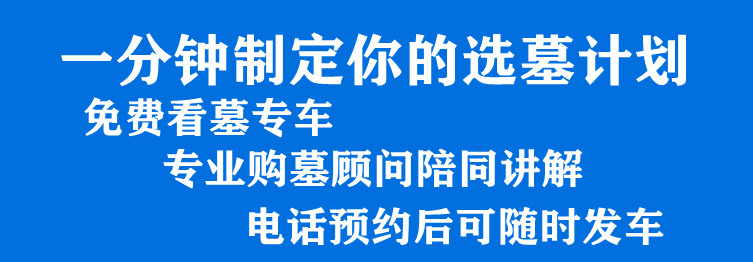 一分钟制定你的选墓计划

免费看墓专车

专业购墓顾问陪同讲解

电话预约后可随时发车